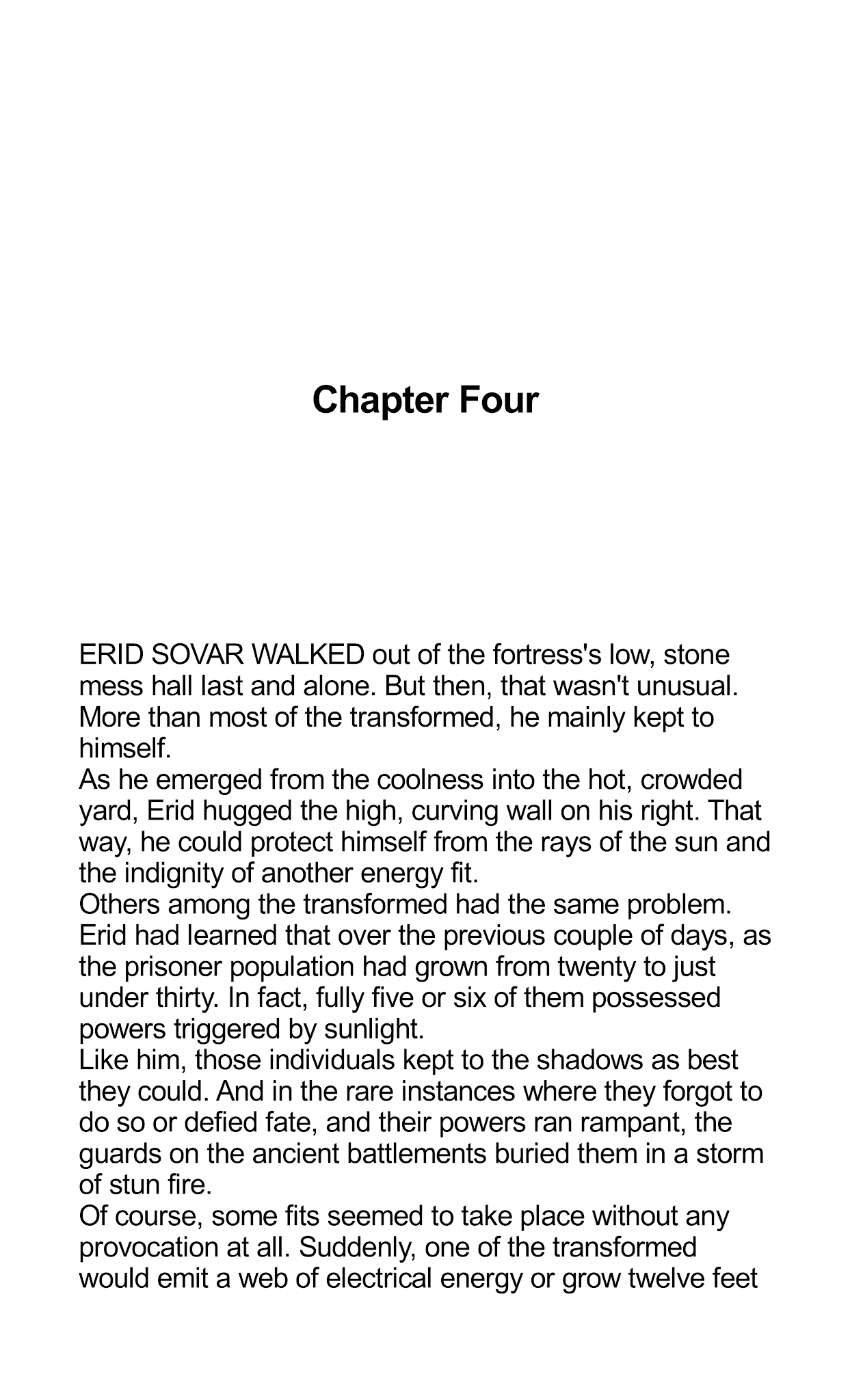 Chapter Four

ERID SOVAR WALKED out of the fortress's low, stone mess hall last and alone. But then, that wasn't unusual. More than most of the transformed, he mainly kept to himself.

As he emerged from the coolness into the hot, crowded yard, Erid hugged the high, curving wall on his right. That way, he could protect himself from the rays of the sun and the indignity of another energy fit.

Others among the transformed had the same problem. Erid had learned that over the previous couple of days, as the prisoner population had grown from twenty to just under thirty. In fact, fully five or six of them possessed powers triggered by sunlight.

Like him, those individuals kept to the shadows as best they could. And in the rare instances where they forgot to do so or defied fate, and their powers ran rampant, the guards on the ancient battlements buried them in a storm of stun fire.

Of course, some fits seemed to take place without any provocation at all. Suddenly, one of the transformed would emit a web of electrical energy or grow twelve feet